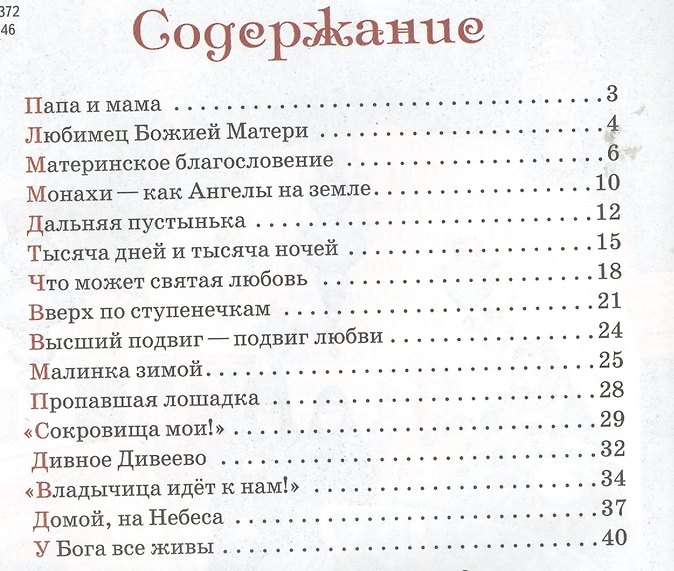 372
46

Содержание

Папа и мама 3
Любимец Божией Матери 4
Материнское благословение 6
Монахи — как Ангелы на земле 10
Дальняя пустынька 12
Тысяча дней и тысяча ночей 15
Что может святая любовь 18
Вверх по ступенечкам 21
Высший подвиг — подвиг любви 24
Малинка зимой 25
Пропавшая лошадка 28
«Сокровища мои!» 29
Дивное Дивеево 32
«Владычица идёт к нам!» 34
Домой, на Небеса 37
У Бога все живы 40